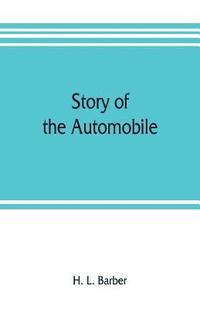 Story of
the Automobile

H. L. Barber